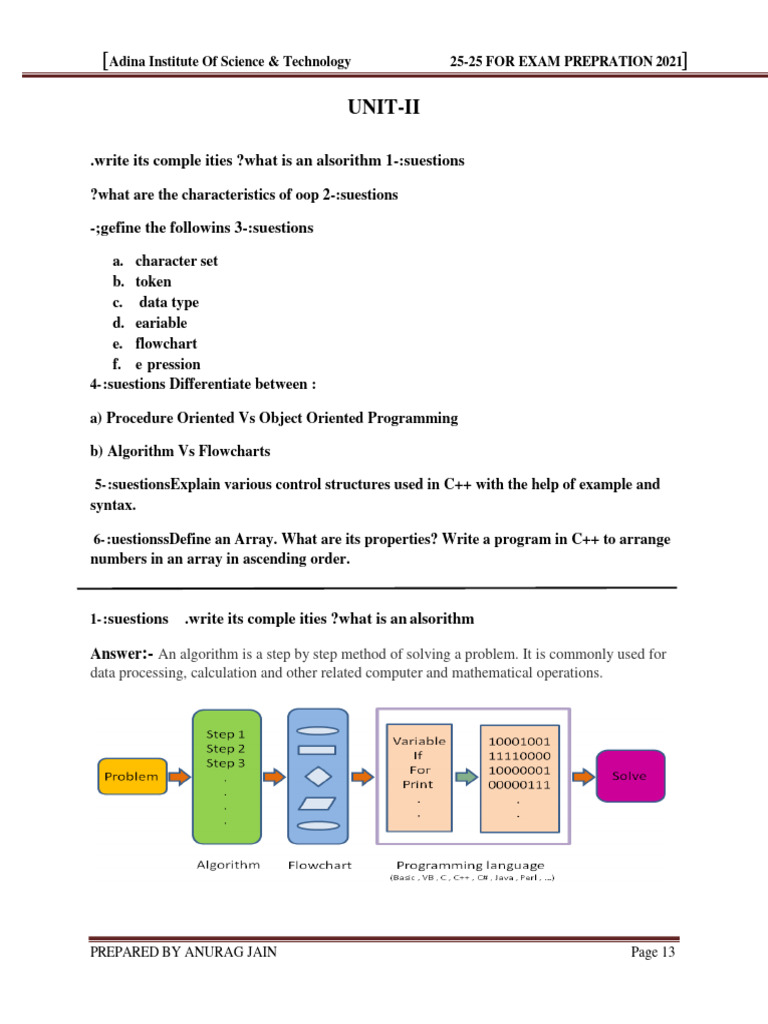 [Adina Institute Of Science & Technology 25-25 FOR EXAM PREPRATION 2021]

UNIT-II

.write its comple ities ?what is an alsorithm 1-:suestions

?what are the characteristics of oop 2-:suestions

-;gefine the followins 3-:suestions

a. character set
b. token
c. data type
d. eariable
e. flowchart
f. e pression

4-:suestions Differentiate between :

a) Procedure Oriented Vs Object Oriented Programming

b) Algorithm Vs Flowcharts

5-:suestionsExplain various control structures used in C++ with the help of example and syntax.

6-:uestionssDefine an Array. What are its properties? Write a program in C++ to arrange numbers in an array in ascending order.

1-:suestions .write its comple ities ?what is an alsorithm

Answer:- An algorithm is a step by step method of solving a problem. It is commonly used for data processing, calculation and other related computer and mathematical operations.

Problem

Step 1
Step 2
Step 3
.
.
.
.

Variable
If
For
Print
.
.

10001001
11110000
10000001
00000111
.
.

Solve

Algorithm Flowchart Programming language
(Basic , VB , C , C++ , C# , Java , Perl , ...)

PREPARED BY ANURAG JAIN Page 13